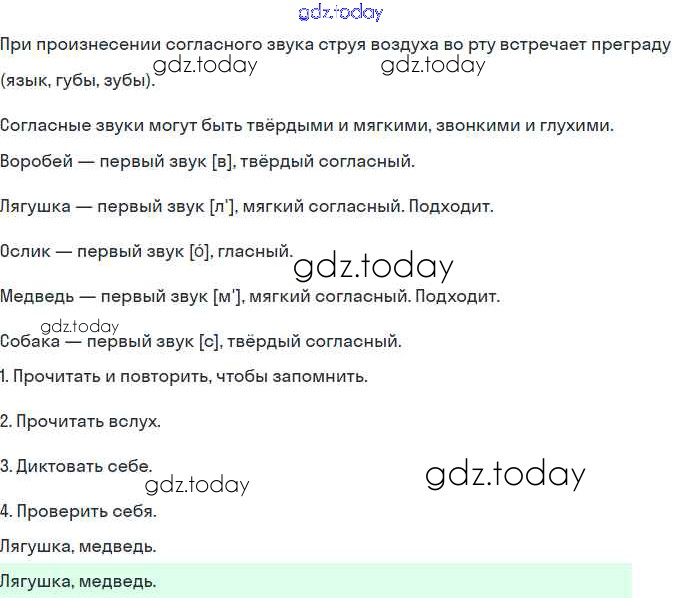 gdz.today

При произнесении согласного звука струя воздуха во рту встречает преграду (язык, губы, зубы).

gdz.today gdz.today

Согласные звуки могут быть твёрдыми и мягкими, звонкими и глухими.

Воробей — первый звук [в], твёрдый согласный.

Лягушка — первый звук [л'], мягкий согласный. Подходит.

Ослик — первый звук [о́], гласный.

gdz.today

Медведь — первый звук [м'], мягкий согласный. Подходит.

gdz.today

Собака — первый звук [с], твёрдый согласный.

1. Прочитать и повторить, чтобы запомнить.

2. Прочитать вслух.

3. Диктовать себе.

gdz.today gdz.today

4. Проверить себя.

Лягушка, медведь.

Лягушка, медведь.